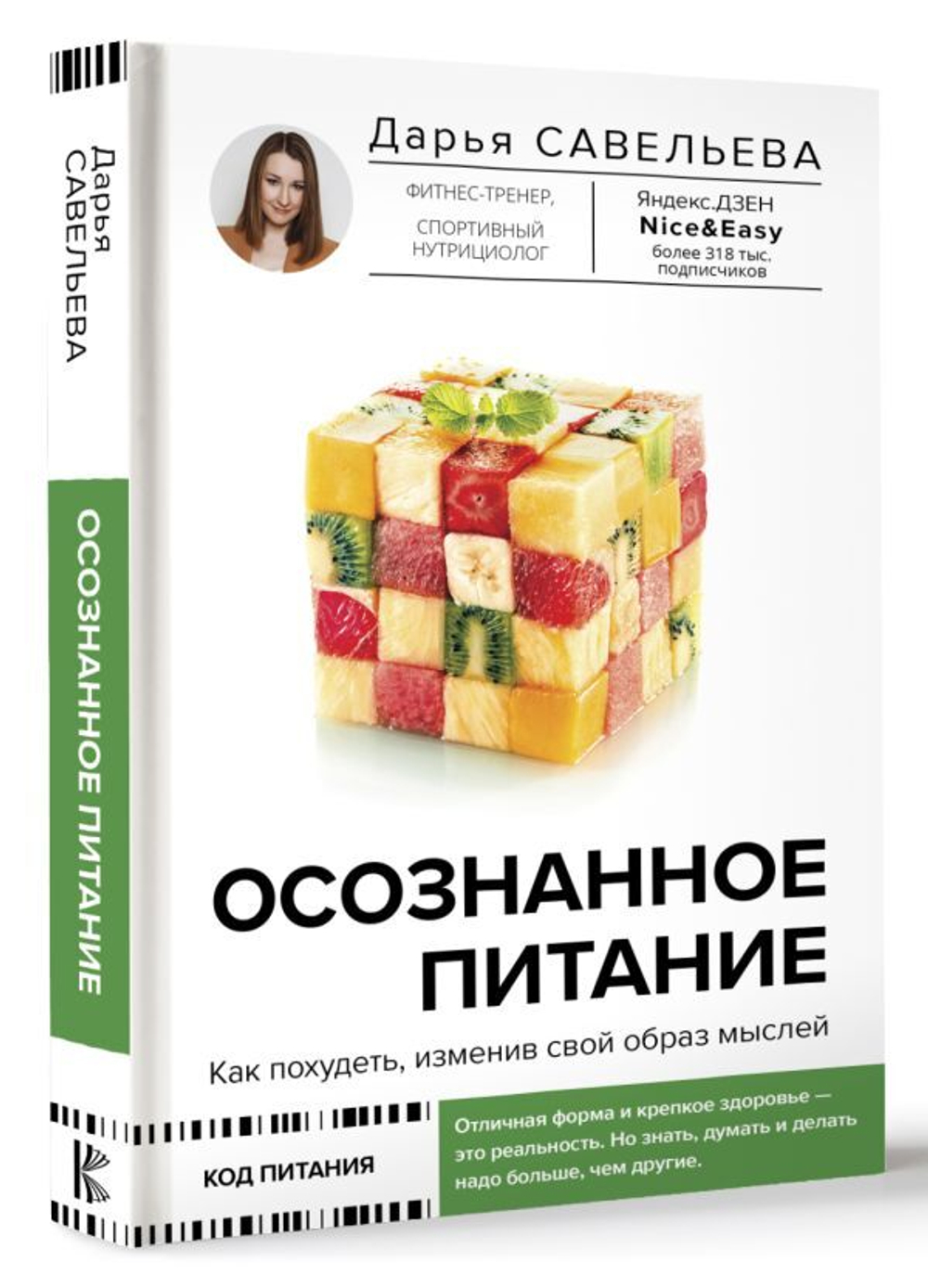 Дарья САВЕЛЬЕВА

ОСОЗНАННОЕ ПИТАНИЕ

Дарья САВЕЛЬЕВА

ФИТНЕС-ТРЕНЕР, СПОРТИВНЫЙ НУТРИЦИОЛОГ

Яндекс.ДЗЕН Nice&Easy более 318 тыс. подписчиков

ОСОЗНАННОЕ ПИТАНИЕ

Как похудеть, изменив свой образ мыслей

КОД ПИТАНИЯ

Отличная форма и крепкое здоровье — это реальность. Но знать, думать и делать надо больше, чем другие.